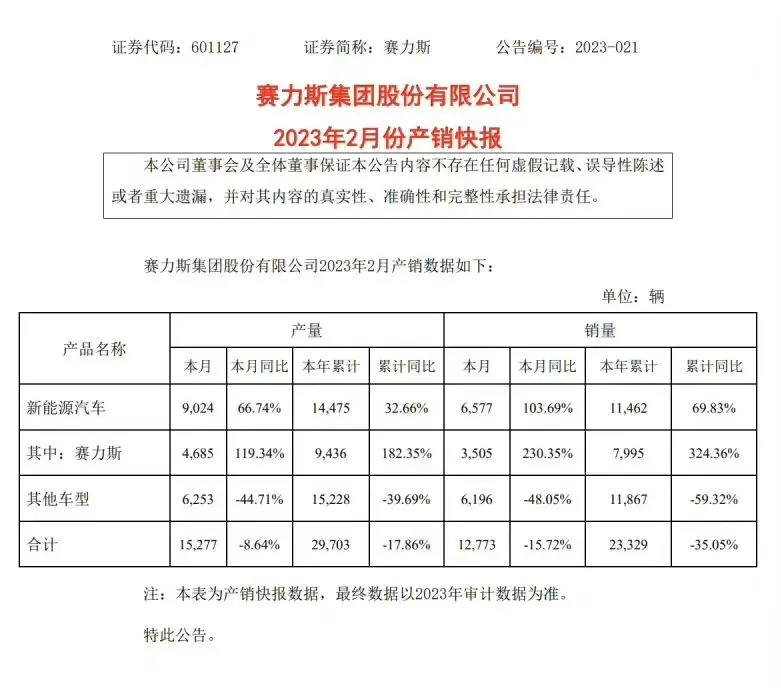 证券代码：601127　　证券简称：赛力斯　　公告编号：2023-021

赛力斯集团股份有限公司
2023年2月份产销快报

本公司董事会及全体董事保证本公告内容不存在任何虚假记载、误导性陈述或者重大遗漏，并对其内容的真实性、准确性和完整性承担法律责任。

赛力斯集团股份有限公司2023年2月产销数据如下：

单位：辆

| 产品名称 | 产量 | | | | 销量 | | | |
|---|---|---|---|---|---|---|---|---|
| | 本月 | 本月同比 | 本年累计 | 累计同比 | 本月 | 本月同比 | 本年累计 | 累计同比 |
| 新能源汽车 | 9,024 | 66.74% | 14,475 | 32.66% | 6,577 | 103.69% | 11,462 | 69.83% |
| 其中：赛力斯 | 4,685 | 119.34% | 9,436 | 182.35% | 3,505 | 230.35% | 7,995 | 324.36% |
| 其他车型 | 6,253 | -44.71% | 15,228 | -39.69% | 6,196 | -48.05% | 11,867 | -59.32% |
| 合计 | 15,277 | -8.64% | 29,703 | -17.86% | 12,773 | -15.72% | 23,329 | -35.05% |

注：本表为产销快报数据，最终数据以2023年审计数据为准。

特此公告。